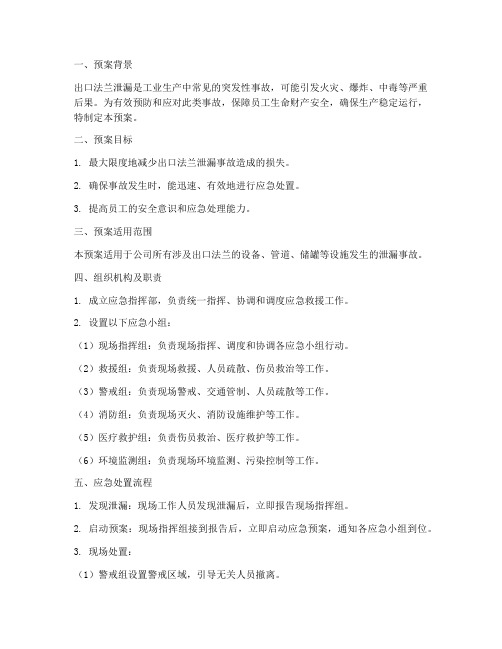 一、预案背景

出口法兰泄漏是工业生产中常见的突发性事故，可能引发火灾、爆炸、中毒等严重后果。为有效预防和应对此类事故，保障员工生命财产安全，确保生产稳定运行，特制定本预案。

二、预案目标

1. 最大限度地减少出口法兰泄漏事故造成的损失。

2. 确保事故发生时，能迅速、有效地进行应急处置。

3. 提高员工的安全意识和应急处理能力。

三、预案适用范围

本预案适用于公司所有涉及出口法兰的设备、管道、储罐等设施发生的泄漏事故。

四、组织机构及职责

1. 成立应急指挥部，负责统一指挥、协调和调度应急救援工作。

2. 设置以下应急小组：

（1）现场指挥组：负责现场指挥、调度和协调各应急小组行动。

（2）救援组：负责现场救援、人员疏散、伤员救治等工作。

（3）警戒组：负责现场警戒、交通管制、人员疏散等工作。

（4）消防组：负责现场灭火、消防设施维护等工作。

（5）医疗救护组：负责伤员救治、医疗救护等工作。

（6）环境监测组：负责现场环境监测、污染控制等工作。

五、应急处置流程

1. 发现泄漏：现场工作人员发现泄漏后，立即报告现场指挥组。

2. 启动预案：现场指挥组接到报告后，立即启动应急预案，通知各应急小组到位。

3. 现场处置：

（1）警戒组设置警戒区域，引导无关人员撤离。